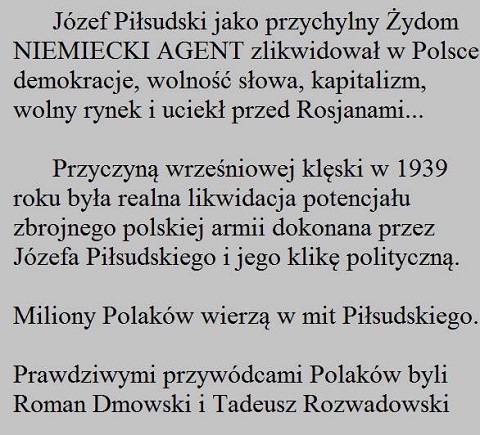 Józef Piłsudski jako przychylny Żydom NIEMIECKI AGENT zlikwidował w Polsce demokracje, wolność słowa, kapitalizm, wolny rynek i uciekł przed Rosjanami...

Przyczyną wrześniowej klęski w 1939 roku była realna likwidacja potencjału zbrojnego polskiej armii dokonana przez Józefa Piłsudskiego i jego klikę polityczną.

Miliony Polaków wierzą w mit Piłsudskiego.

Prawdziwymi przywódcami Polaków byli Roman Dmowski i Tadeusz Rozwadowski